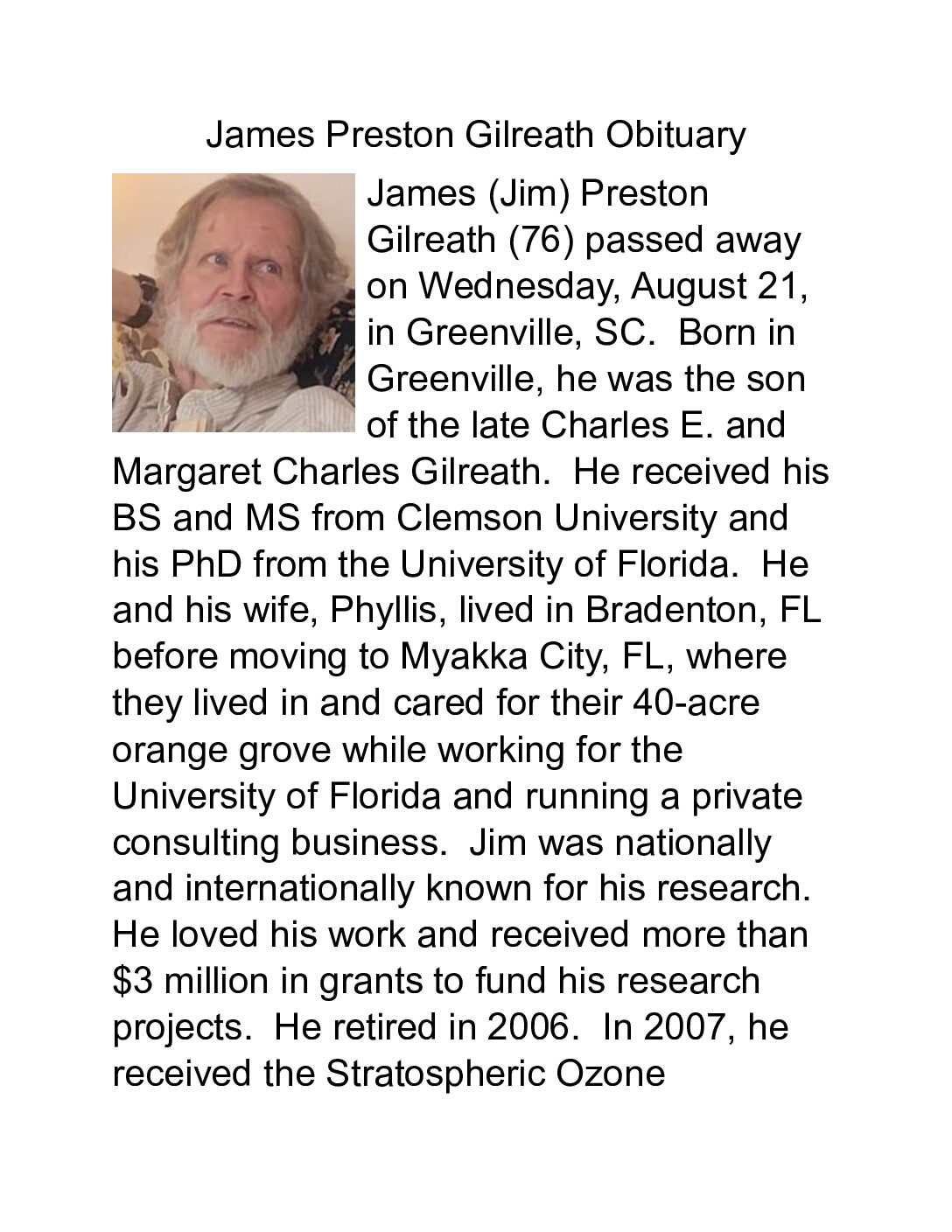 James Preston Gilreath Obituary

James (Jim) Preston Gilreath (76) passed away on Wednesday, August 21, in Greenville, SC. Born in Greenville, he was the son of the late Charles E. and Margaret Charles Gilreath. He received his BS and MS from Clemson University and his PhD from the University of Florida. He and his wife, Phyllis, lived in Bradenton, FL before moving to Myakka City, FL, where they lived in and cared for their 40-acre orange grove while working for the University of Florida and running a private consulting business. Jim was nationally and internationally known for his research. He loved his work and received more than \$3 million in grants to fund his research projects. He retired in 2006. In 2007, he received the Stratospheric Ozone